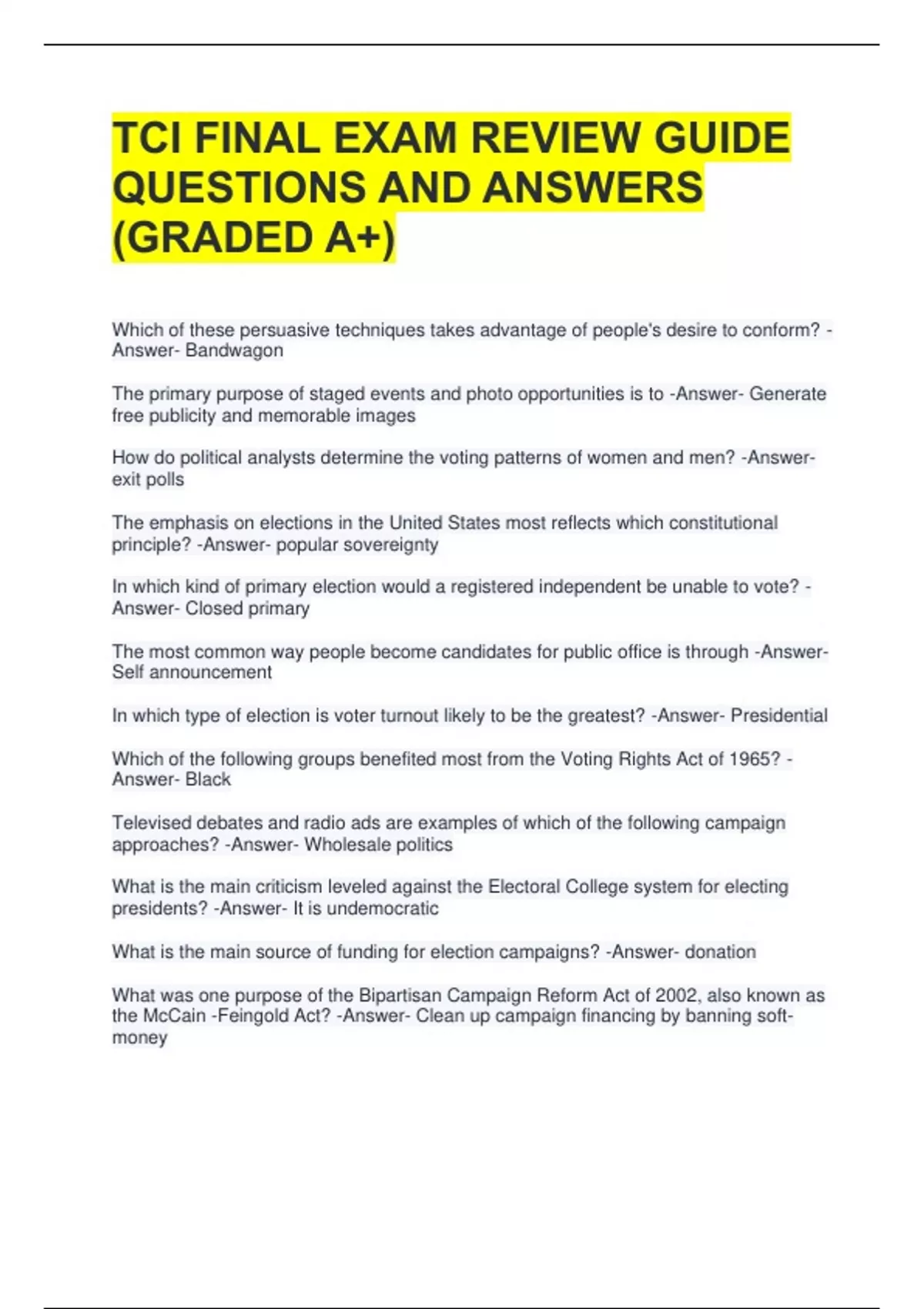 TCI FINAL EXAM REVIEW GUIDE QUESTIONS AND ANSWERS (GRADED A+)

Which of these persuasive techniques takes advantage of people's desire to conform? -Answer- Bandwagon

The primary purpose of staged events and photo opportunities is to -Answer- Generate free publicity and memorable images

How do political analysts determine the voting patterns of women and men? -Answer- exit polls

The emphasis on elections in the United States most reflects which constitutional principle? -Answer- popular sovereignty

In which kind of primary election would a registered independent be unable to vote? -Answer- Closed primary

The most common way people become candidates for public office is through -Answer- Self announcement

In which type of election is voter turnout likely to be the greatest? -Answer- Presidential

Which of the following groups benefited most from the Voting Rights Act of 1965? -Answer- Black

Televised debates and radio ads are examples of which of the following campaign approaches? -Answer- Wholesale politics

What is the main criticism leveled against the Electoral College system for electing presidents? -Answer- It is undemocratic

What is the main source of funding for election campaigns? -Answer- donation

What was one purpose of the Bipartisan Campaign Reform Act of 2002, also known as the McCain -Feingold Act? -Answer- Clean up campaign financing by banning soft-money